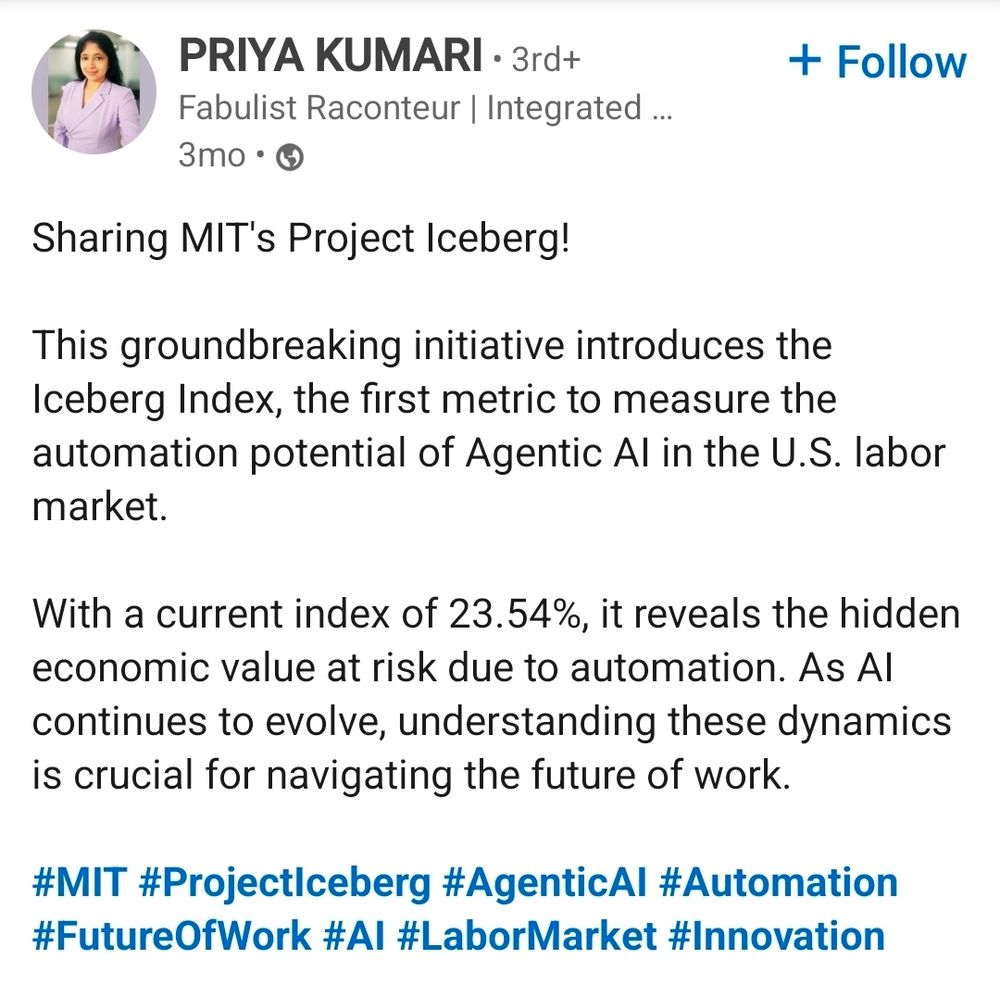 PRIYA KUMARI • 3rd+
+ Follow
Fabulist Raconteur | Integrated ...
3mo •

Sharing MIT's Project Iceberg!

This groundbreaking initiative introduces the Iceberg Index, the first metric to measure the automation potential of Agentic AI in the U.S. labor market.

With a current index of 23.54%, it reveals the hidden economic value at risk due to automation. As AI continues to evolve, understanding these dynamics is crucial for navigating the future of work.

#MIT #ProjectIceberg #AgenticAI #Automation #FutureOfWork #AI #LaborMarket #Innovation